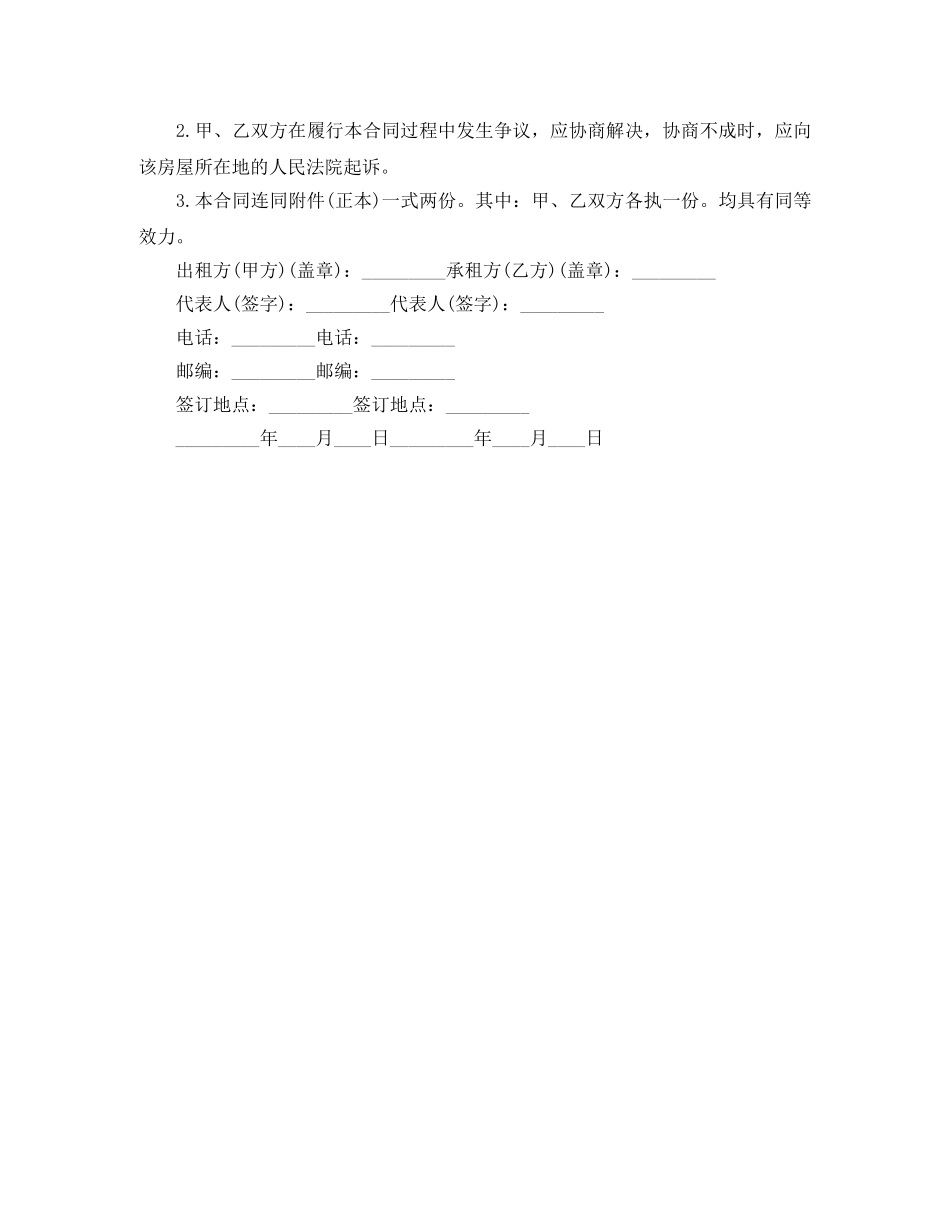 2.甲、乙双方在履行本合同过程中发生争议，应协商解决，协商不成时，应向该房屋所在地的人民法院起诉。

3.本合同连同附件(正本)一式两份。其中：甲、乙双方各执一份。均具有同等效力。

出租方(甲方)(盖章)：_________承租方(乙方)(盖章)：_________

代表人(签字)：_________代表人(签字)：_________

电话：_________电话：_________

邮编：_________邮编：_________

签订地点：_________签订地点：_________

_________年____月____日_________年____月____日